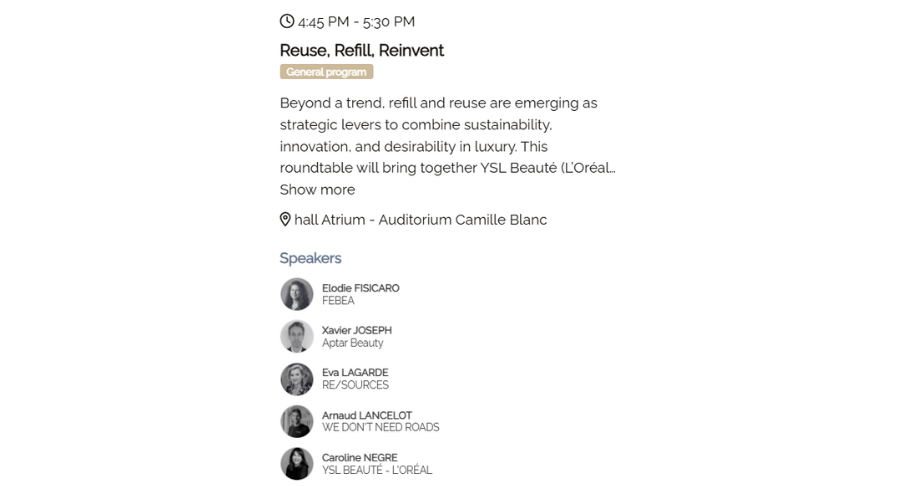 4:45 PM - 5:30 PM

Reuse, Refill, Reinvent

General program

Beyond a trend, refill and reuse are emerging as strategic levers to combine sustainability, innovation, and desirability in luxury. This roundtable will bring together YSL Beauté (L'Oréal...
Show more

hall Atrium - Auditorium Camille Blanc

Speakers

Elodie FISICARO
FEBEA

Xavier JOSEPH
Aptar Beauty

Eva LAGARDE
RE/SOURCES

Arnaud LANCELOT
WE DON'T NEED ROADS

Caroline NEGRE
YSL BEAUTÉ - L'ORÉAL